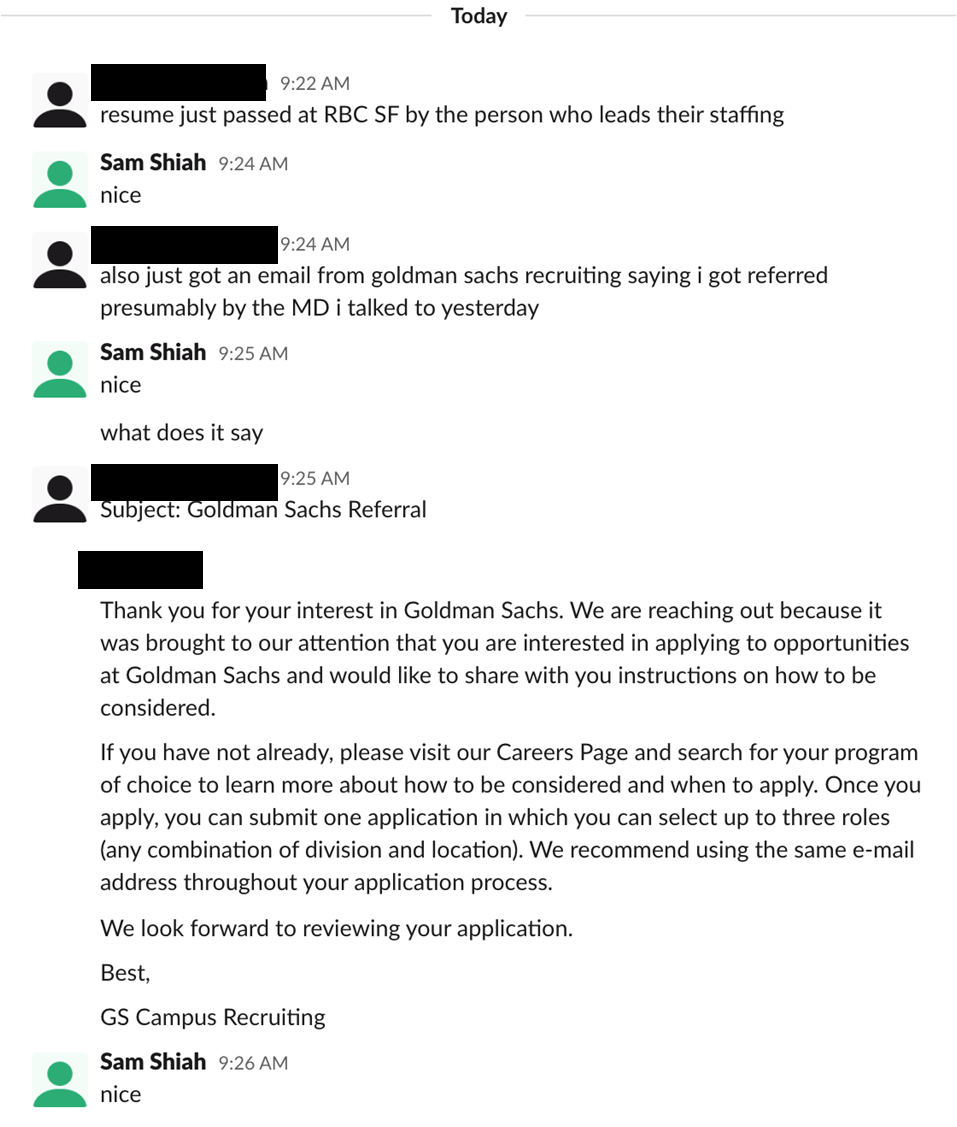 Today

9:22 AM
resume just passed at RBC SF by the person who leads their staffing

Sam Shiah 9:24 AM
nice

9:24 AM
also just got an email from goldman sachs recruiting saying i got referred presumably by the MD i talked to yesterday

Sam Shiah 9:25 AM
nice

what does it say

9:25 AM
Subject: Goldman Sachs Referral

Thank you for your interest in Goldman Sachs. We are reaching out because it was brought to our attention that you are interested in applying to opportunities at Goldman Sachs and would like to share with you instructions on how to be considered.

If you have not already, please visit our Careers Page and search for your program of choice to learn more about how to be considered and when to apply. Once you apply, you can submit one application in which you can select up to three roles (any combination of division and location). We recommend using the same e-mail address throughout your application process.

We look forward to reviewing your application.

Best,

GS Campus Recruiting

Sam Shiah 9:26 AM
nice